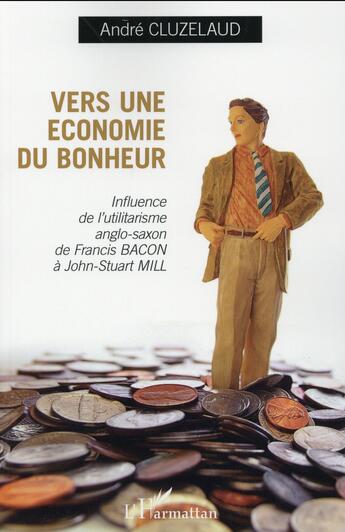 André CLUZELAUD

VERS UNE ECONOMIE DU BONHEUR

Influence de l'utilitarisme anglo-saxon de Francis BACON à John-Stuart MILL

L'Harmattan